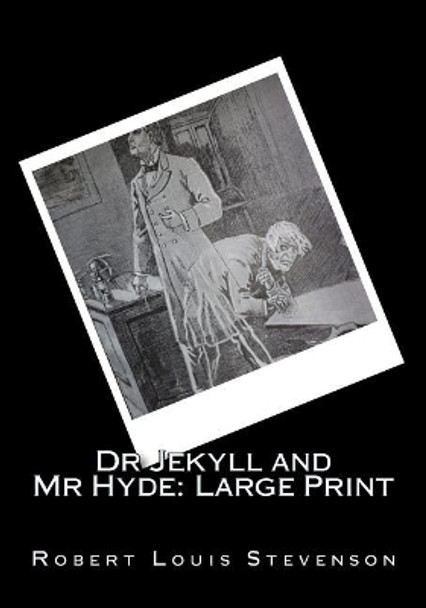 Dr Jekyll and
Mr Hyde: Large Print

Robert Louis Stevenson